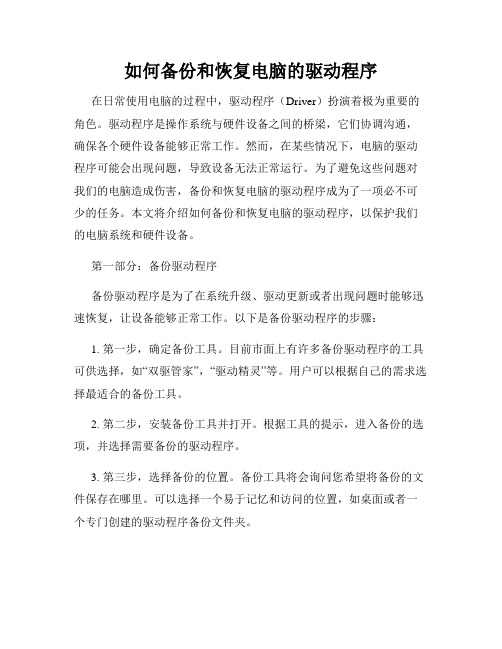 如何备份和恢复电脑的驱动程序

在日常使用电脑的过程中，驱动程序（Driver）扮演着极为重要的角色。驱动程序是操作系统与硬件设备之间的桥梁，它们协调沟通，确保各个硬件设备能够正常工作。然而，在某些情况下，电脑的驱动程序可能会出现问题，导致设备无法正常运行。为了避免这些问题对我们的电脑造成伤害，备份和恢复电脑的驱动程序成为了一项必不可少的任务。本文将介绍如何备份和恢复电脑的驱动程序，以保护我们的电脑系统和硬件设备。

第一部分：备份驱动程序

备份驱动程序是为了在系统升级、驱动更新或者出现问题时能够迅速恢复，让设备能够正常工作。以下是备份驱动程序的步骤：

1. 第一步，确定备份工具。目前市面上有许多备份驱动程序的工具可供选择，如“双驱管家”，“驱动精灵”等。用户可以根据自己的需求选择最适合的备份工具。

2. 第二步，安装备份工具并打开。根据工具的提示，进入备份的选项，并选择需要备份的驱动程序。

3. 第三步，选择备份的位置。备份工具将会询问您希望将备份的文件保存在哪里。可以选择一个易于记忆和访问的位置，如桌面或者一个专门创建的驱动程序备份文件夹。